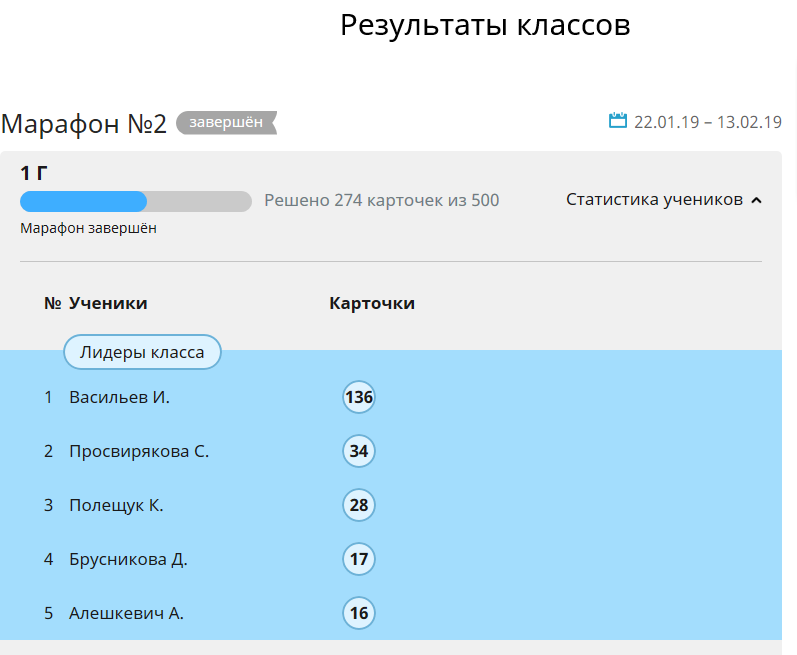 Результаты классов

Марафон №2 завершён

22.01.19 – 13.02.19

1 Г

Решено 274 карточек из 500

Статистика учеников

Марафон завершён

| № | Ученики | Карточки |
|---|---|---|
| | Лидеры класса | |
| 1 | Васильев И. | 136 |
| 2 | Просвирякова С. | 34 |
| 3 | Полещук К. | 28 |
| 4 | Брусникова Д. | 17 |
| 5 | Алешкевич А. | 16 |